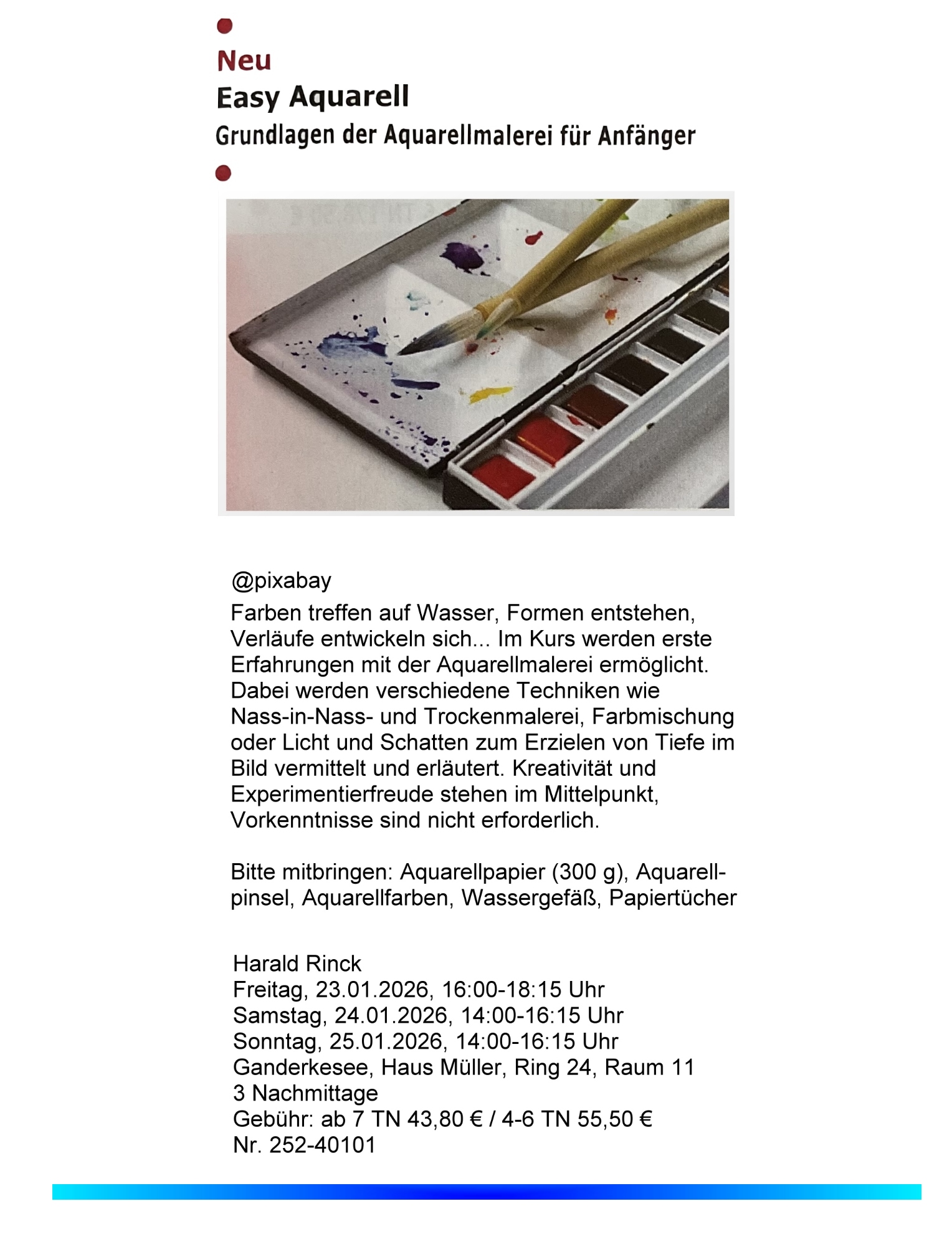 Neu
Easy Aquarell
Grundlagen der Aquarellmalerei für Anfänger

@pixabay

Farben treffen auf Wasser, Formen entstehen, Verläufe entwickeln sich... Im Kurs werden erste Erfahrungen mit der Aquarellmalerei ermöglicht. Dabei werden verschiedene Techniken wie Nass-in-Nass- und Trockenmalerei, Farbmischung oder Licht und Schatten zum Erzielen von Tiefe im Bild vermittelt und erläutert. Kreativität und Experimentierfreude stehen im Mittelpunkt, Vorkenntnisse sind nicht erforderlich.

Bitte mitbringen: Aquarellpapier (300 g), Aquarellpinsel, Aquarellfarben, Wassergefäß, Papiertücher

Harald Rinck
Freitag, 23.01.2026, 16:00-18:15 Uhr
Samstag, 24.01.2026, 14:00-16:15 Uhr
Sonntag, 25.01.2026, 14:00-16:15 Uhr
Ganderkesee, Haus Müller, Ring 24, Raum 11
3 Nachmittage
Gebühr: ab 7 TN 43,80 € / 4-6 TN 55,50 €
Nr. 252-40101